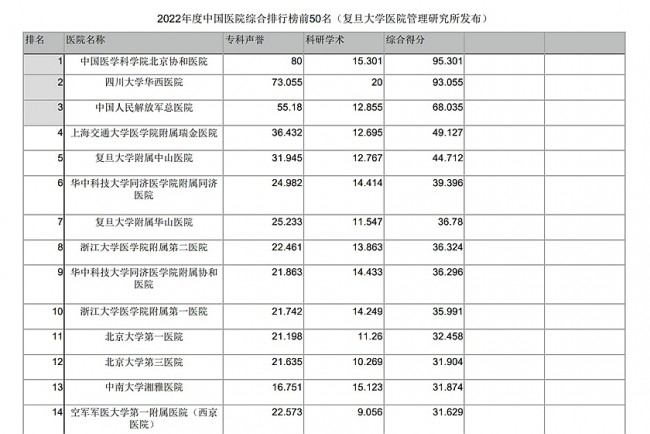 2022年度中国医院综合排行榜前50名（复旦大学医院管理研究所发布）

| 排名 | 医院名称 | 专科声誉 | 科研学术 | 综合得分 | | |
|---|---|---|---|---|---|---|
| 1 | 中国医学科学院北京协和医院 | 80 | 15.301 | 95.301 | | |
| 2 | 四川大学华西医院 | 73.055 | 20 | 93.055 | | |
| 3 | 中国人民解放军总医院 | 55.18 | 12.855 | 68.035 | | |
| 4 | 上海交通大学医学院附属瑞金医院 | 36.432 | 12.695 | 49.127 | | |
| 5 | 复旦大学附属中山医院 | 31.945 | 12.767 | 44.712 | | |
| 6 | 华中科技大学同济医学院附属同济医院 | 24.982 | 14.414 | 39.396 | | |
| 7 | 复旦大学附属华山医院 | 25.233 | 11.547 | 36.78 | | |
| 8 | 浙江大学医学院附属第二医院 | 22.461 | 13.863 | 36.324 | | |
| 9 | 华中科技大学同济医学院附属协和医院 | 21.863 | 14.433 | 36.296 | | |
| 10 | 浙江大学医学院附属第一医院 | 21.742 | 14.249 | 35.991 | | |
| 11 | 北京大学第一医院 | 21.198 | 11.26 | 32.458 | | |
| 12 | 北京大学第三医院 | 21.635 | 10.269 | 31.904 | | |
| 13 | 中南大学湘雅医院 | 16.751 | 15.123 | 31.874 | | |
| 14 | 空军军医大学第一附属医院（西京医院） | 22.573 | 9.056 | 31.629 | | |